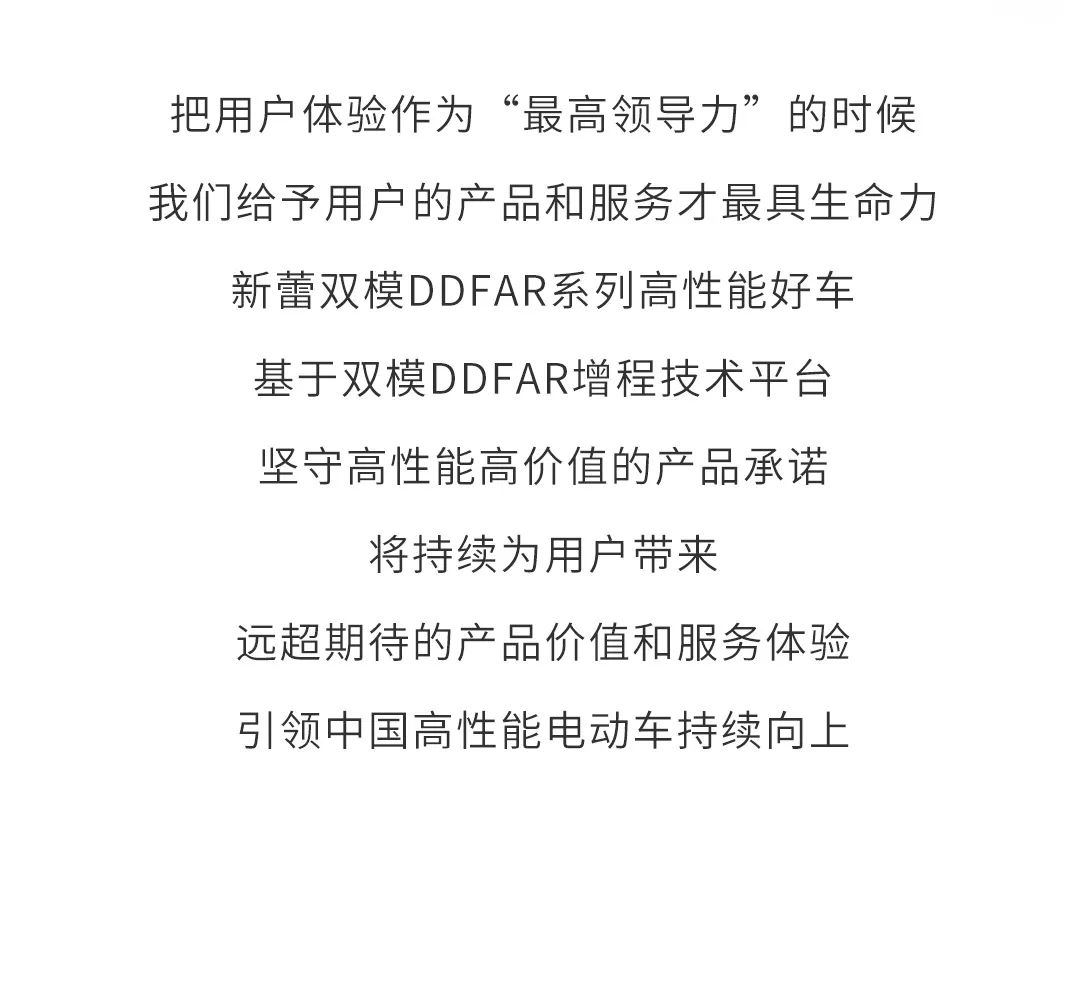 把用户体验作为“最高领导力”的时候

我们给予用户的产品和服务才最具生命力

新蕾双模DDFAR系列高性能好车

基于双模DDFAR增程技术平台

坚守高性能高价值的产品承诺

将持续为用户带来

远超期待的产品价值和服务体验

引领中国高性能电动车持续向上